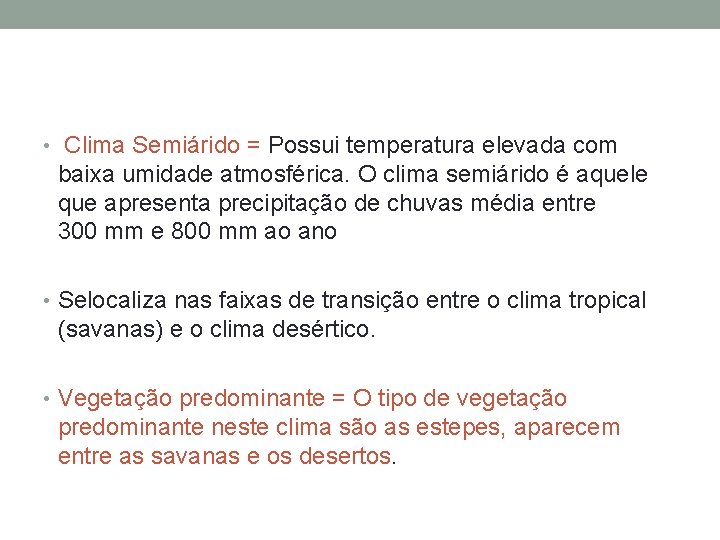 • Clima Semiárido = Possui temperatura elevada com baixa umidade atmosférica. O clima semiárido é aquele que apresenta precipitação de chuvas média entre 300 mm e 800 mm ao ano

• Selocaliza nas faixas de transição entre o clima tropical (savanas) e o clima desértico.

• Vegetação predominante = O tipo de vegetação predominante neste clima são as estepes, aparecem entre as savanas e os desertos.